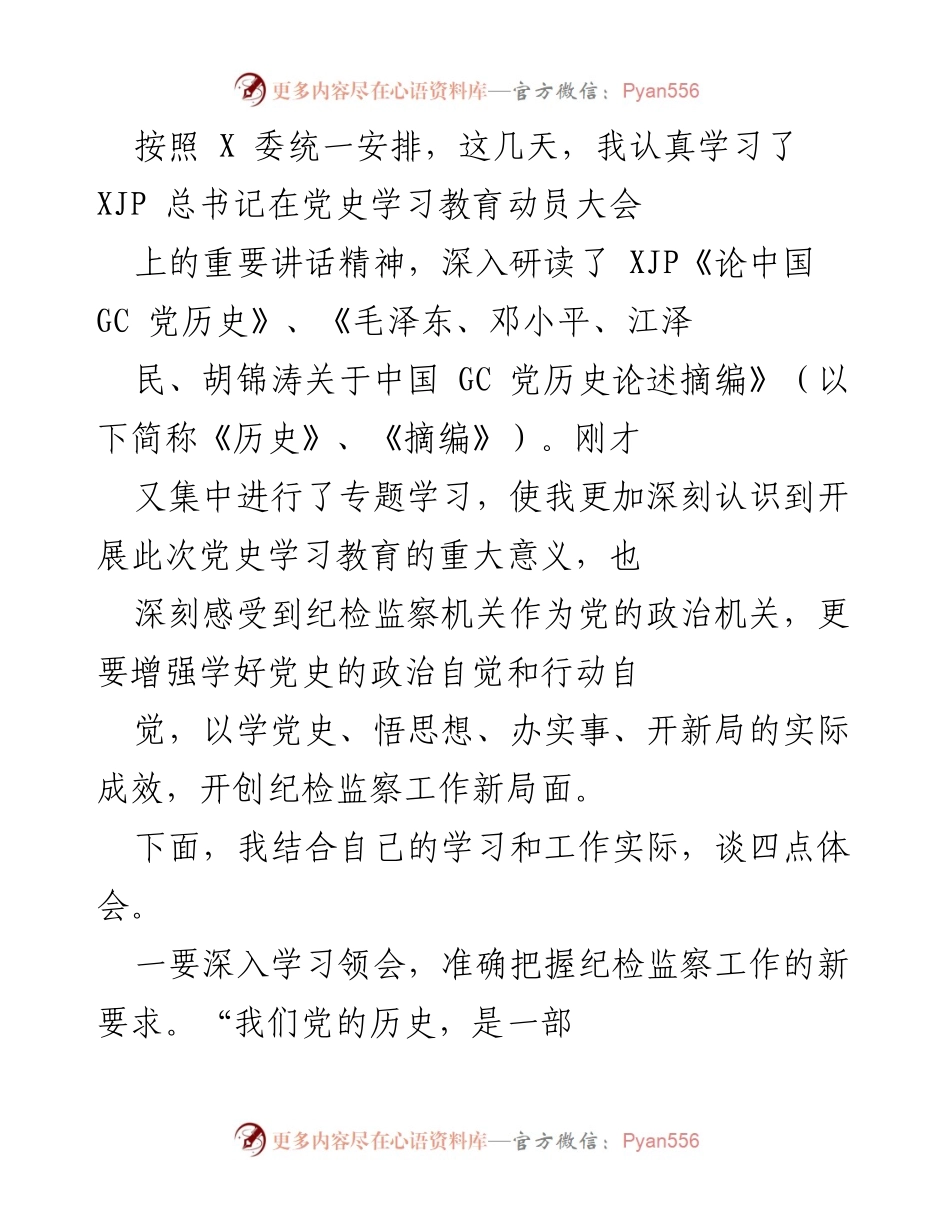 更多内容尽在心语资料库—官方微信：Pyan556

按照 X 委统一安排，这几天，我认真学习了 XJP 总书记在党史学习教育动员大会

上的重要讲话精神，深入研读了 XJP《论中国 GC 党历史》、《毛泽东、邓小平、江泽

民、胡锦涛关于中国 GC 党历史论述摘编》（以下简称《历史》、《摘编》）。刚才

又集中进行了专题学习，使我更加深刻认识到开展此次党史学习教育的重大意义，也

深刻感受到纪检监察机关作为党的政治机关，更要增强学好党史的政治自觉和行动自

觉，以学党史、悟思想、办实事、开新局的实际成效，开创纪检监察工作新局面。

下面，我结合自己的学习和工作实际，谈四点体会。

一要深入学习领会，准确把握纪检监察工作的新要求。“我们党的历史，是一部

更多内容尽在心语资料库—官方微信：Pyan556